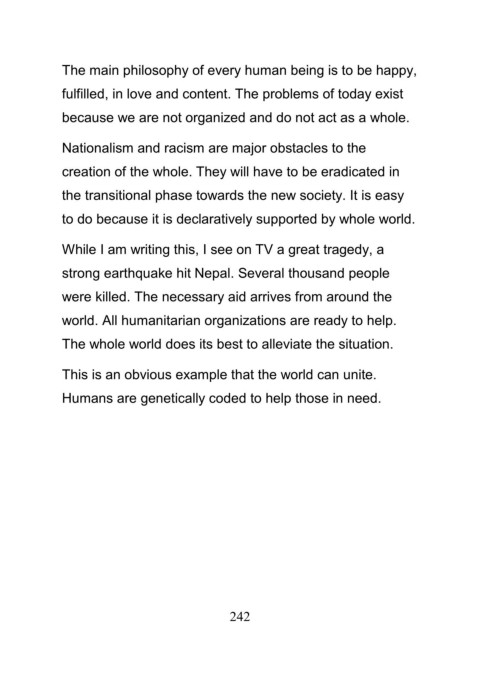 The main philosophy of every human being is to be happy, fulfilled, in love and content. The problems of today exist because we are not organized and do not act as a whole.

Nationalism and racism are major obstacles to the creation of the whole. They will have to be eradicated in the transitional phase towards the new society. It is easy to do because it is declaratively supported by whole world.

While I am writing this, I see on TV a great tragedy, a strong earthquake hit Nepal. Several thousand people were killed. The necessary aid arrives from around the world. All humanitarian organizations are ready to help. The whole world does its best to alleviate the situation.

This is an obvious example that the world can unite. Humans are genetically coded to help those in need.

242